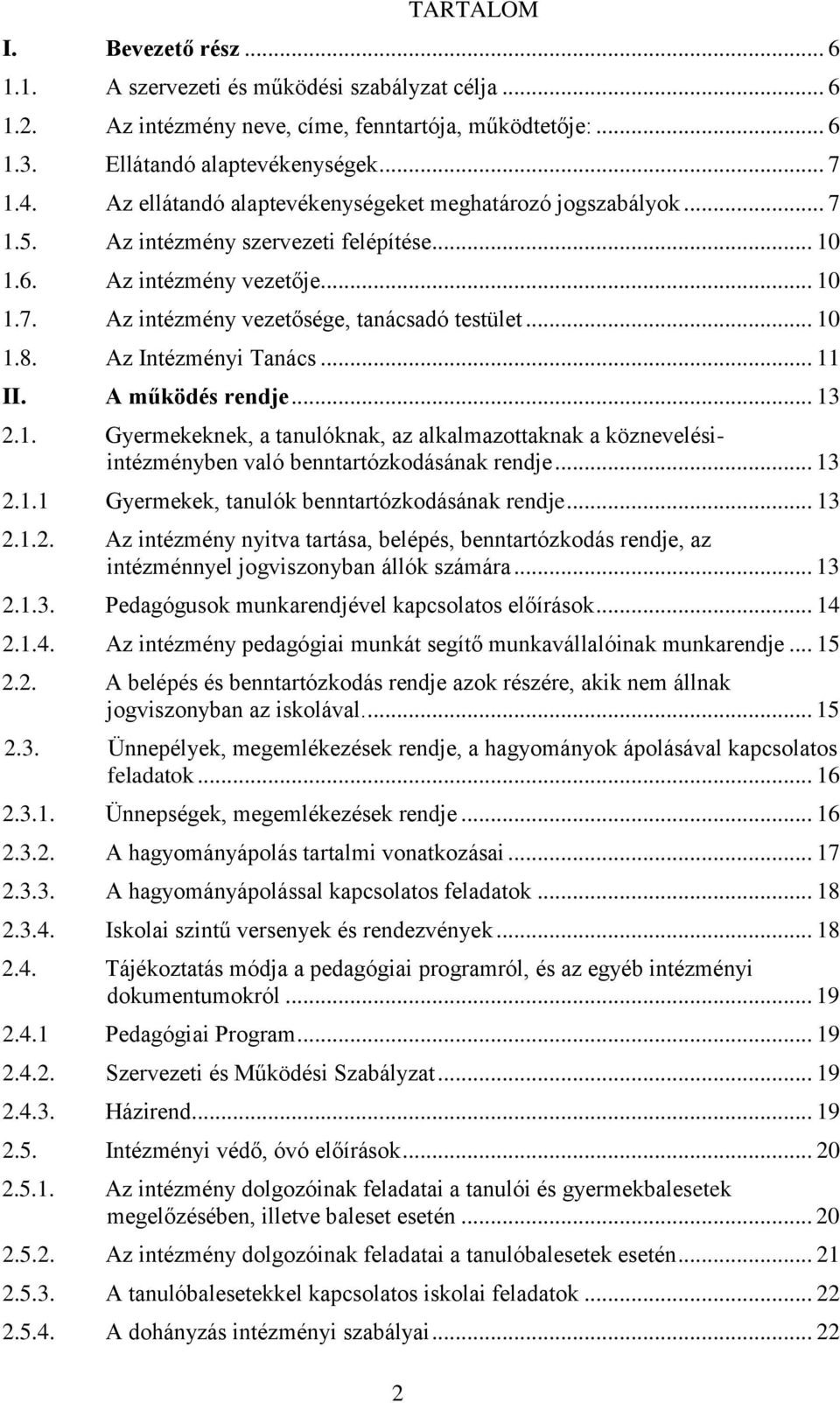 TARTALOM

I. Bevezető rész ... 6
1.1. A szervezeti és működési szabályzat célja ... 6
1.2. Az intézmény neve, címe, fenntartója, működtetője: ... 6
1.3. Ellátandó alaptevékenységek ... 7
1.4. Az ellátandó alaptevékenységeket meghatározó jogszabályok ... 7
1.5. Az intézmény szervezeti felépítése ... 10
1.6. Az intézmény vezetője ... 10
1.7. Az intézmény vezetősége, tanácsadó testület ... 10
1.8. Az Intézményi Tanács ... 11
II. A működés rendje ... 13
2.1. Gyermekeknek, a tanulóknak, az alkalmazottaknak a köznevelési-intézményben való benntartózkodásának rendje ... 13
2.1.1 Gyermekek, tanulók benntartózkodásának rendje ... 13
2.1.2. Az intézmény nyitva tartása, belépés, benntartózkodás rendje, az intézménnyel jogviszonyban állók számára ... 13
2.1.3. Pedagógusok munkarendjével kapcsolatos előírások ... 14
2.1.4. Az intézmény pedagógiai munkát segítő munkavállalóinak munkarendje ... 15
2.2. A belépés és benntartózkodás rendje azok részére, akik nem állnak jogviszonyban az iskolával. ... 15
2.3. Ünnepélyek, megemlékezések rendje, a hagyományok ápolásával kapcsolatos feladatok ... 16
2.3.1. Ünnepségek, megemlékezések rendje ... 16
2.3.2. A hagyományápolás tartalmi vonatkozásai ... 17
2.3.3. A hagyományápolással kapcsolatos feladatok ... 18
2.3.4. Iskolai szintű versenyek és rendezvények ... 18
2.4. Tájékoztatás módja a pedagógiai programról, és az egyéb intézményi dokumentumokról ... 19
2.4.1 Pedagógiai Program ... 19
2.4.2. Szervezeti és Működési Szabályzat ... 19
2.4.3. Házirend ... 19
2.5. Intézményi védő, óvó előírások ... 20
2.5.1. Az intézmény dolgozóinak feladatai a tanulói és gyermekbalesetek megelőzésében, illetve baleset esetén ... 20
2.5.2. Az intézmény dolgozóinak feladatai a tanulóbalesetek esetén ... 21
2.5.3. A tanulóbalesetekkel kapcsolatos iskolai feladatok ... 22
2.5.4. A dohányzás intézményi szabályai ... 22

2